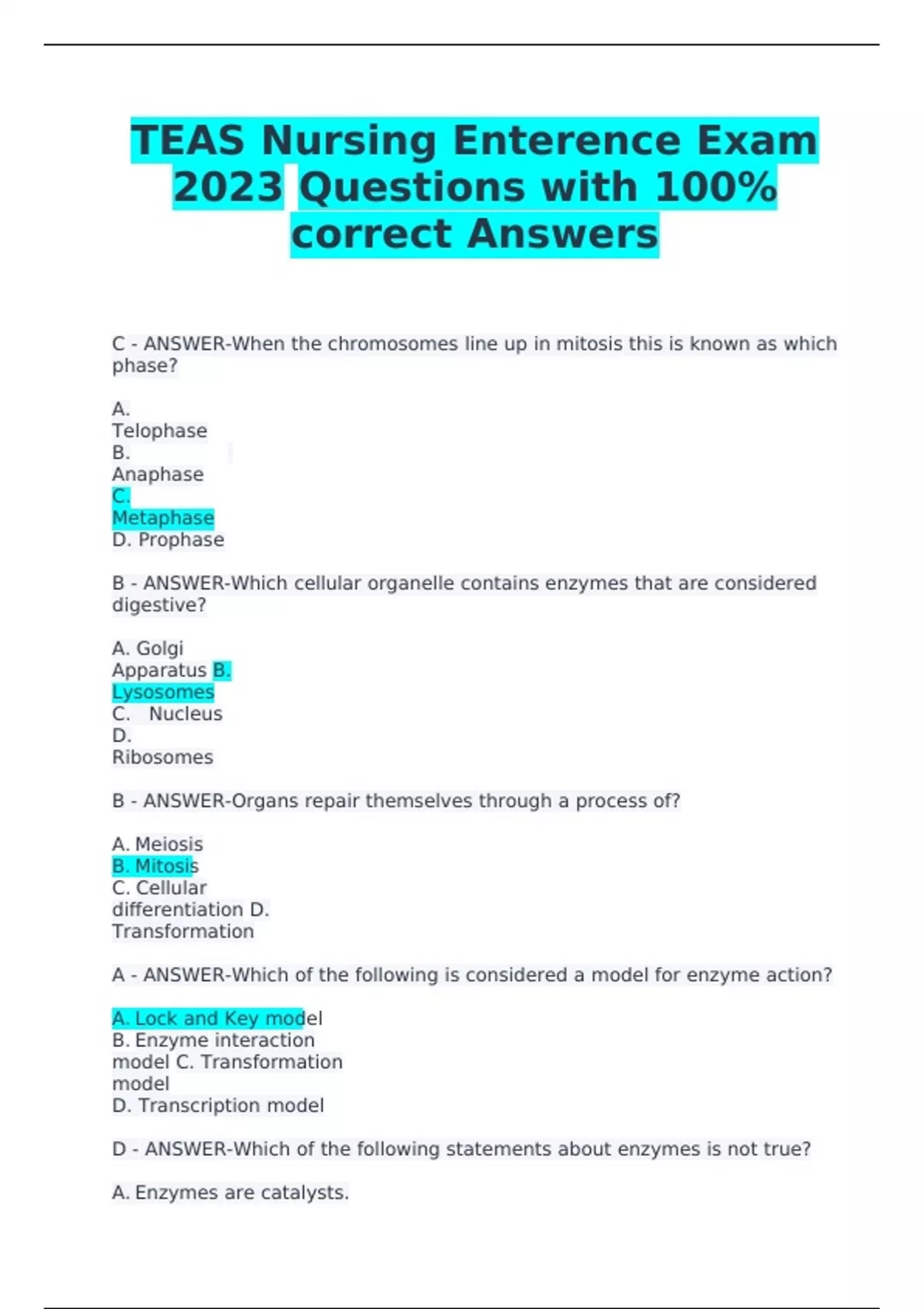 TEAS Nursing Enterence Exam 2023 Questions with 100% correct Answers

C - ANSWER-When the chromosomes line up in mitosis this is known as which phase?

A.
Telophase
B.
Anaphase
C.
Metaphase
D. Prophase

B - ANSWER-Which cellular organelle contains enzymes that are considered digestive?

A. Golgi
Apparatus B.
Lysosomes
C. Nucleus
D.
Ribosomes

B - ANSWER-Organs repair themselves through a process of?

A. Meiosis
B. Mitosis
C. Cellular
differentiation D.
Transformation

A - ANSWER-Which of the following is considered a model for enzyme action?

A. Lock and Key model
B. Enzyme interaction
model C. Transformation
model
D. Transcription model

D - ANSWER-Which of the following statements about enzymes is not true?

A. Enzymes are catalysts.